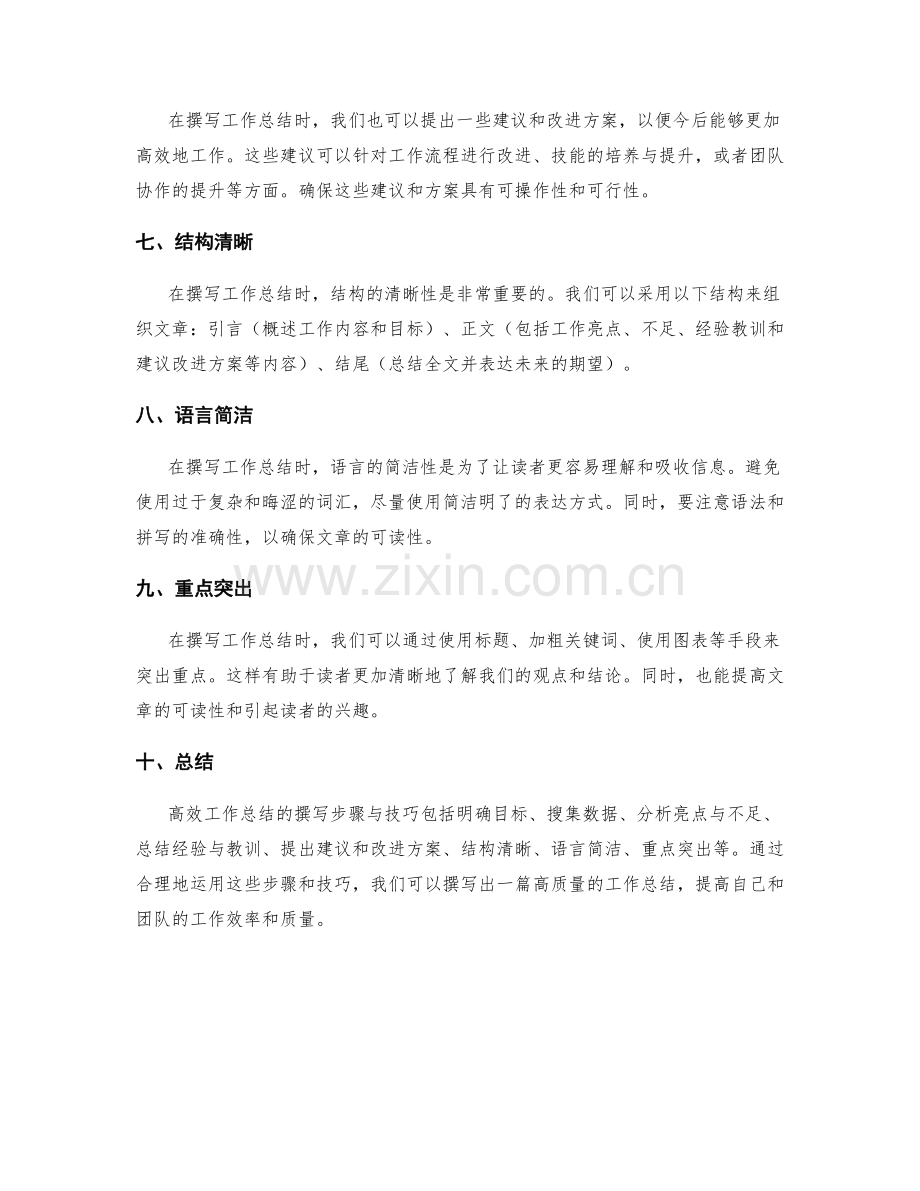 在撰写工作总结时，我们也可以提出一些建议和改进方案，以便今后能够更加高效地工作。这些建议可以针对工作流程进行改进、技能的培养与提升，或者团队协作的提升等方面。确保这些建议和方案具有可操作性和可行性。

七、结构清晰

在撰写工作总结时，结构的清晰性是非常重要的。我们可以采用以下结构来组织文章：引言（概述工作内容和目标）、正文（包括工作亮点、不足、经验教训和建议改进方案等内容）、结尾（总结全文并表达未来的期望）。

八、语言简洁

在撰写工作总结时，语言的简洁性是为了让读者更容易理解和吸收信息。避免使用过于复杂和晦涩的词汇，尽量使用简洁明了的表达方式。同时，要注意语法和拼写的准确性，以确保文章的可读性。

九、重点突出

在撰写工作总结时，我们可以通过使用标题、加粗关键词、使用图表等手段来突出重点。这样有助于读者更加清晰地了解我们的观点和结论。同时，也能提高文章的可读性和引起读者的兴趣。

十、总结

高效工作总结的撰写步骤与技巧包括明确目标、搜集数据、分析亮点与不足、总结经验与教训、提出建议和改进方案、结构清晰、语言简洁、重点突出等。通过合理地运用这些步骤和技巧，我们可以撰写出一篇高质量的工作总结，提高自己和团队的工作效率和质量。

www.zixin.com.cn